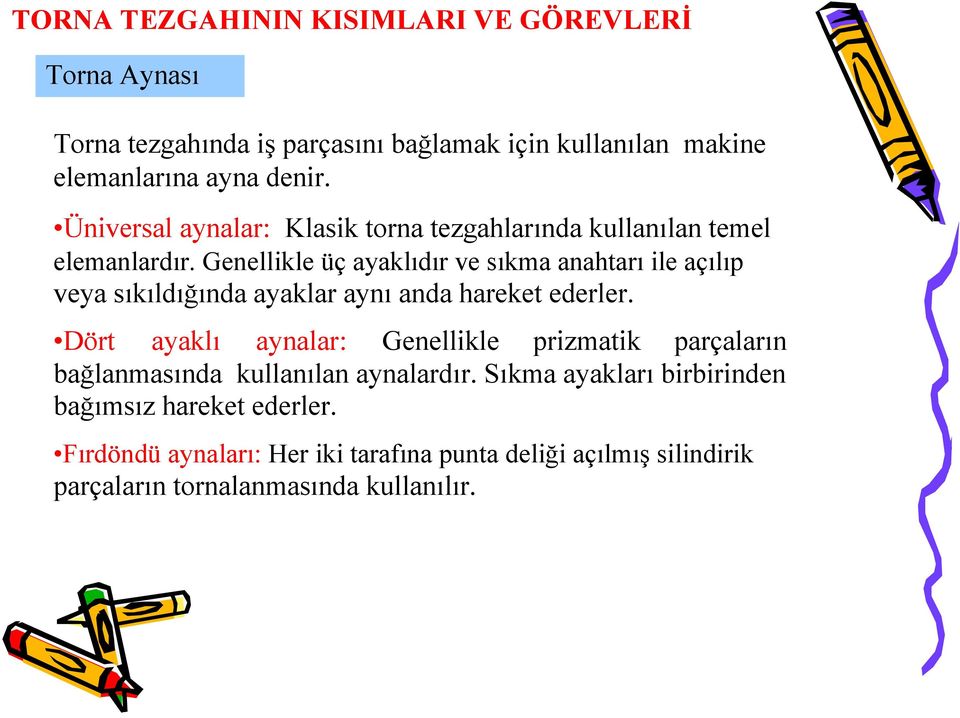 TORNA TEZGAHININ KISIMLARI VE GÖREVLERİ

Torna Aynası

Torna tezgahında iş parçasını bağlamak için kullanılan makine elemanlarına ayna denir.

•Üniversal aynalar: Klasik torna tezgahlarında kullanılan temel elemanlardır. Genellikle üç ayaklıdır ve sıkma anahtarı ile açılıp veya sıkıldığında ayaklar aynı anda hareket ederler.

•Dört ayaklı aynalar: Genellikle prizmatik parçaların bağlanmasında kullanılan aynalardır. Sıkma ayakları birbirinden bağımsız hareket ederler.

•Fırdöndü aynaları: Her iki tarafına punta deliği açılmış silindirik parçaların tornalanmasında kullanılır.